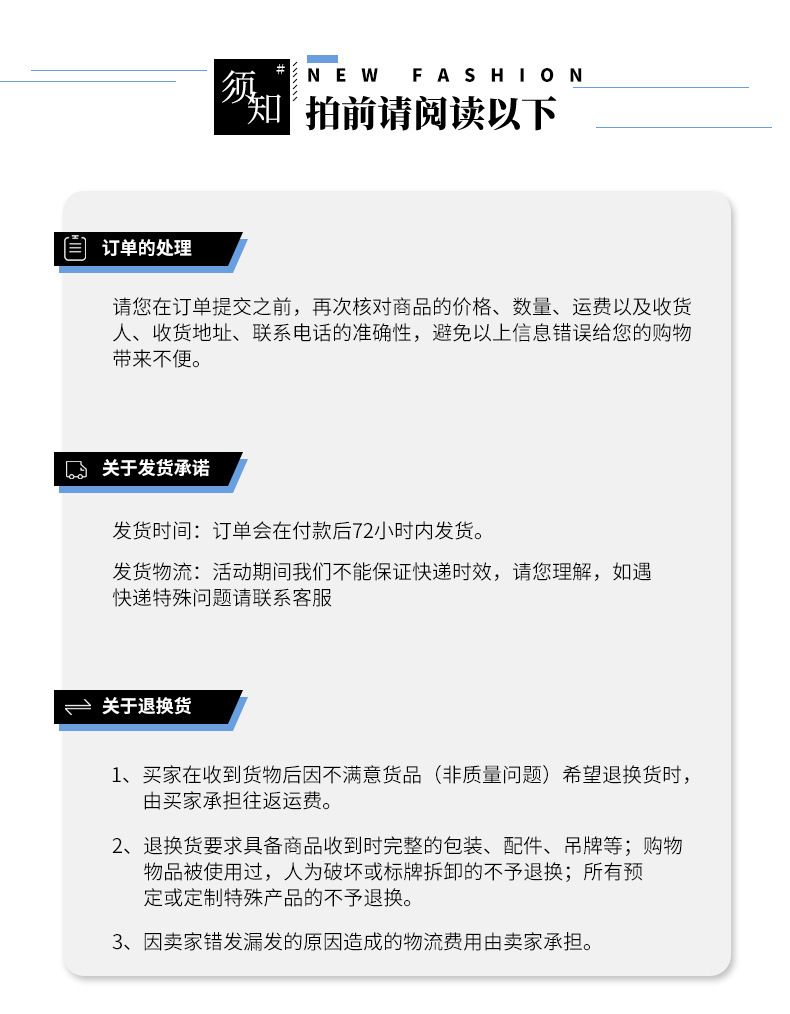 须知 #
NEW FASHION
拍前请阅读以下

订单的处理

请您在订单提交之前，再次核对商品的价格、数量、运费以及收货人、收货地址、联系电话的准确性，避免以上信息错误给您的购物带来不便。

关于发货承诺

发货时间：订单会在付款后72小时内发货。

发货物流：活动期间我们不能保证快递时效，请您理解，如遇快递特殊问题请联系客服

关于退换货

1、买家在收到货物后因不满意货品（非质量问题）希望退换货时，由买家承担往返运费。

2、退换货要求具备商品收到时完整的包装、配件、吊牌等；购物物品被使用过，人为破坏或标牌拆卸的不予退换；所有预定或定制特殊产品的不予退换。

3、因卖家错发漏发的原因造成的物流费用由卖家承担。